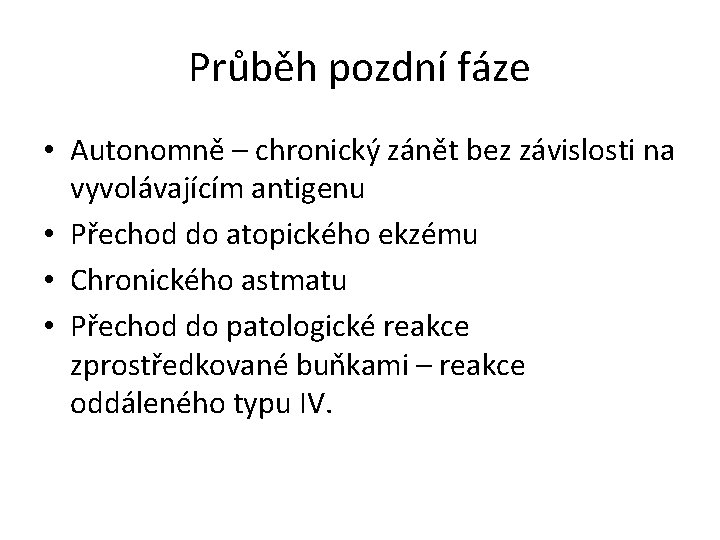 Průběh pozdní fáze

• Autonomně – chronický zánět bez závislosti na vyvolávajícím antigenu
• Přechod do atopického ekzému
• Chronického astmatu
• Přechod do patologické reakce zprostředkované buňkami – reakce oddáleného typu IV.